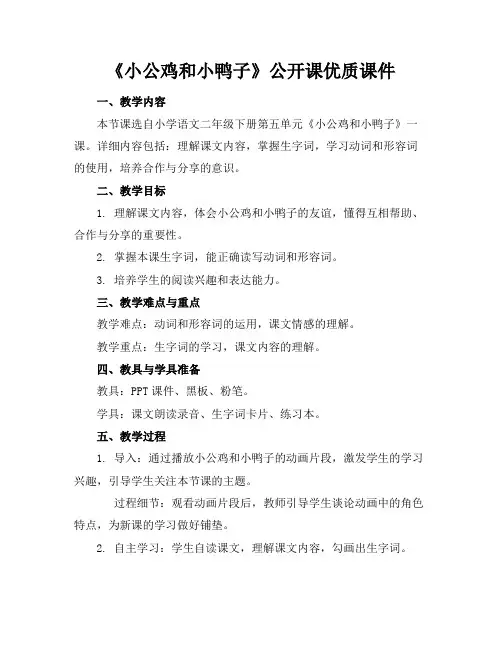 《小公鸡和小鸭子》公开课优质课件

一、教学内容

本节课选自小学语文二年级下册第五单元《小公鸡和小鸭子》一课。详细内容包括：理解课文内容，掌握生字词，学习动词和形容词的使用，培养合作与分享的意识。

二、教学目标

1. 理解课文内容，体会小公鸡和小鸭子的友谊，懂得互相帮助、合作与分享的重要性。

2. 掌握本课生字词，能正确读写动词和形容词。

3. 培养学生的阅读兴趣和表达能力。

三、教学难点与重点

教学难点：动词和形容词的运用，课文情感的理解。

教学重点：生字词的学习，课文内容的理解。

四、教具与学具准备

教具：PPT 课件、黑板、粉笔。

学具：课文朗读录音、生字词卡片、练习本。

五、教学过程

1. 导入：通过播放小公鸡和小鸭子的动画片段，激发学生的学习兴趣，引导学生关注本节课的主题。

过程细节：观看动画片段后，教师引导学生谈论动画中的角色特点，为新课的学习做好铺垫。

2. 自主学习：学生自读课文，理解课文内容，勾画出生字词。